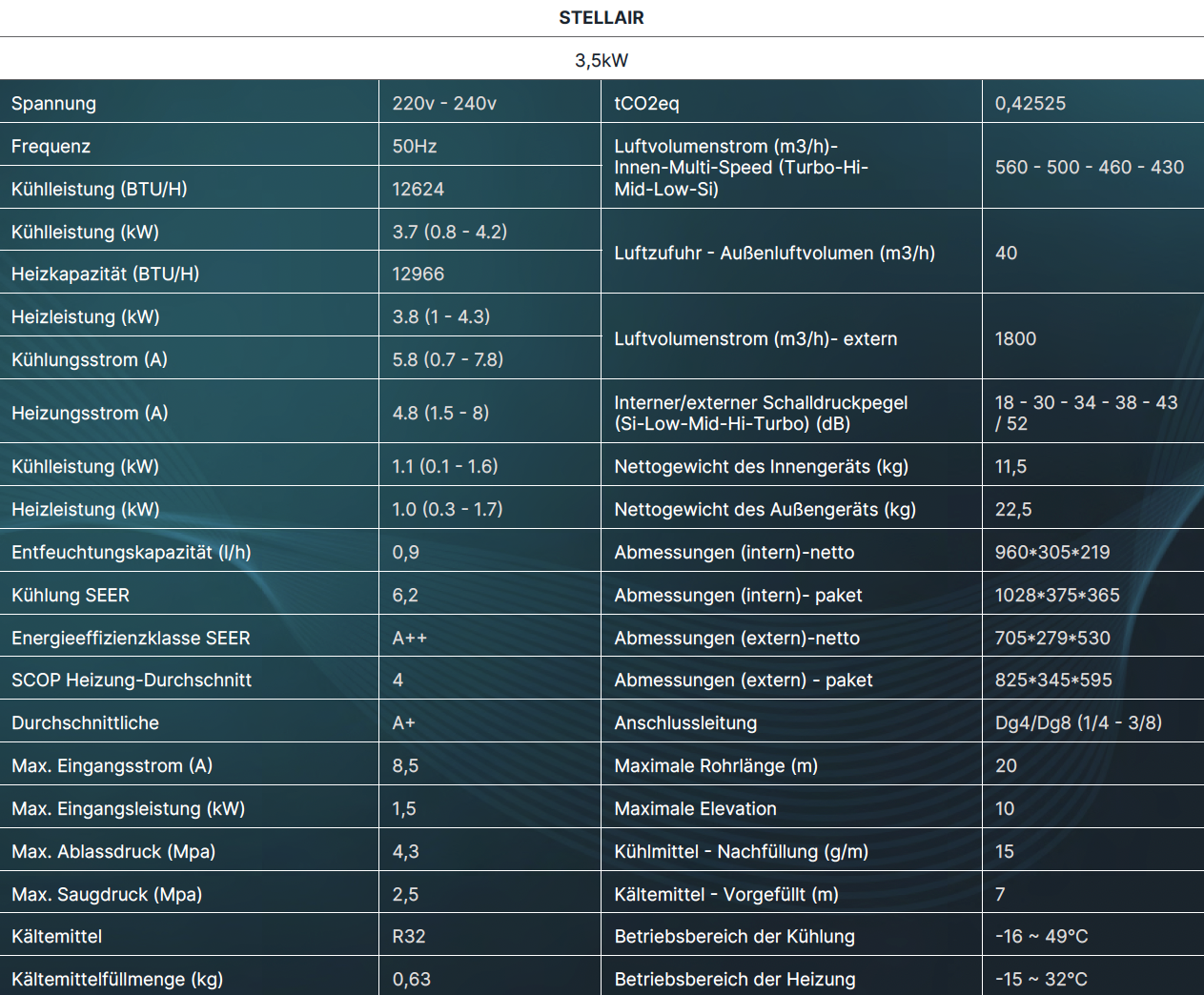 STELLAIR

3,5kW

| Spannung | 220v - 240v | tCO2eq | 0,42525 |
|---|---|---|---|
| Frequenz | 50Hz | Luftvolumenstrom (m3/h)- Innen-Multi-Speed (Turbo-Hi-Mid-Low-Si) | 560 - 500 - 460 - 430 |
| Kühlleistung (BTU/H) | 12624 | | |
| Kühlleistung (kW) | 3.7 (0.8 - 4.2) | Luftzufuhr - Außenluftvolumen (m3/h) | 40 |
| Heizkapazität (BTU/H) | 12966 | | |
| Heizleistung (kW) | 3.8 (1 - 4.3) | Luftvolumenstrom (m3/h)- extern | 1800 |
| Kühlungsstrom (A) | 5.8 (0.7 - 7.8) | | |
| Heizungsstrom (A) | 4.8 (1.5 - 8) | Interner/externer Schalldruckpegel (Si-Low-Mid-Hi-Turbo) (dB) | 18 - 30 - 34 - 38 - 43 / 52 |
| Kühlleistung (kW) | 1.1 (0.1 - 1.6) | Nettogewicht des Innengeräts (kg) | 11,5 |
| Heizleistung (kW) | 1.0 (0.3 - 1.7) | Nettogewicht des Außengeräts (kg) | 22,5 |
| Entfeuchtungskapazität (l/h) | 0,9 | Abmessungen (intern)-netto | 960*305*219 |
| Kühlung SEER | 6,2 | Abmessungen (intern)- paket | 1028*375*365 |
| Energieeffizienzklasse SEER | A++ | Abmessungen (extern)-netto | 705*279*530 |
| SCOP Heizung-Durchschnitt | 4 | Abmessungen (extern) - paket | 825*345*595 |
| Durchschnittliche | A+ | Anschlussleitung | Dg4/Dg8 (1/4 - 3/8) |
| Max. Eingangsstrom (A) | 8,5 | Maximale Rohrlänge (m) | 20 |
| Max. Eingangsleistung (kW) | 1,5 | Maximale Elevation | 10 |
| Max. Ablassdruck (Mpa) | 4,3 | Kühlmittel - Nachfüllung (g/m) | 15 |
| Max. Saugdruck (Mpa) | 2,5 | Kältemittel - Vorgefüllt (m) | 7 |
| Kältemittel | R32 | Betriebsbereich der Kühlung | -16 ~ 49°C |
| Kältemittelfüllmenge (kg) | 0,63 | Betriebsbereich der Heizung | -15 ~ 32°C |